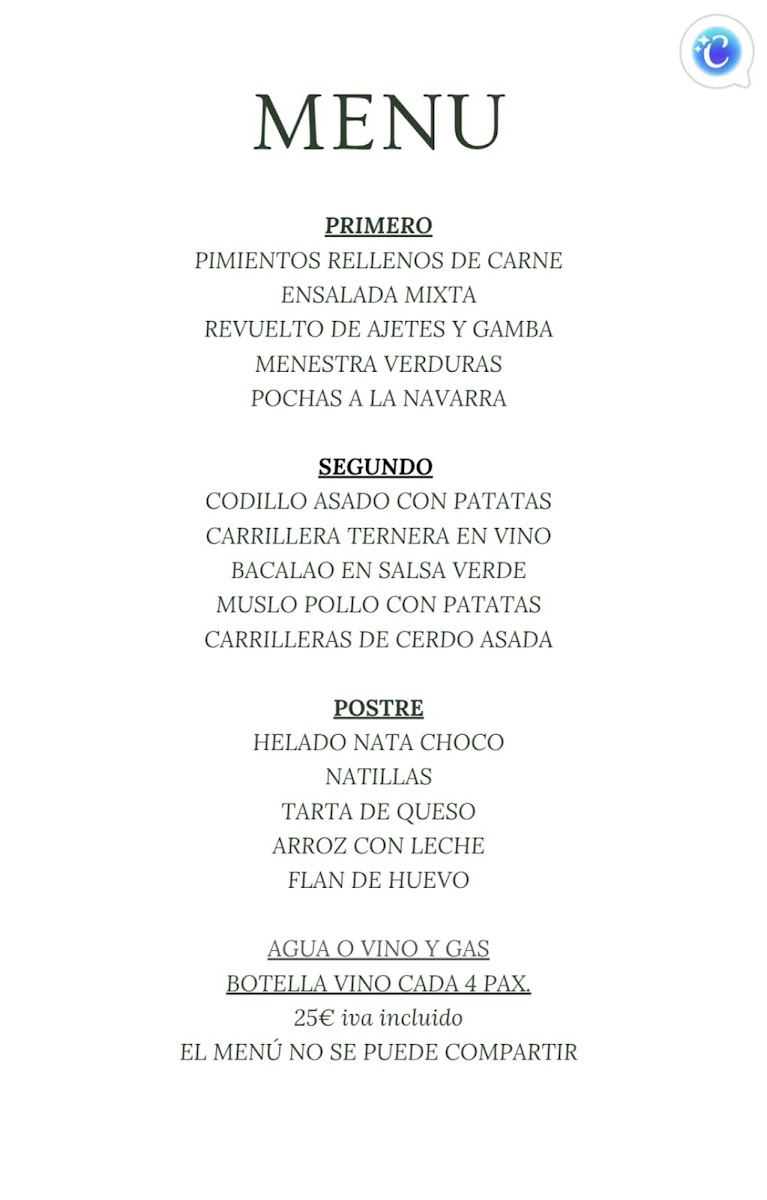 MENU

PRIMERO
PIMIENTOS RELLENOS DE CARNE
ENSALADA MIXTA
REVUELTO DE AJETES Y GAMBA
MENESTRA VERDURAS
POCHAS A LA NAVARRA

SEGUNDO
CODILLO ASADO CON PATATAS
CARRILLERA TERNERA EN VINO
BACALAO EN SALSA VERDE
MUSLO POLLO CON PATATAS
CARRILLERAS DE CERDO ASADA

POSTRE
HELADO NATA CHOCO
NATILLAS
TARTA DE QUESO
ARROZ CON LECHE
FLAN DE HUEVO

AGUA O VINO Y GAS
BOTELLA VINO CADA 4 PAX.
25€ iva incluido
EL MENÚ NO SE PUEDE COMPARTIR